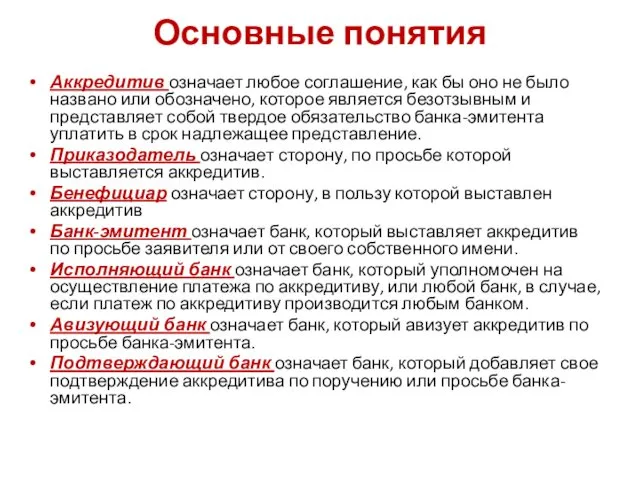 Основные понятия

• Аккредитив означает любое соглашение, как бы оно не было названо или обозначено, которое является безотзывным и представляет собой твердое обязательство банка-эмитента уплатить в срок надлежащее представление.

• Приказодатель означает сторону, по просьбе которой выставляется аккредитив.

• Бенефициар означает сторону, в пользу которой выставлен аккредитив

• Банк-эмитент означает банк, который выставляет аккредитив по просьбе заявителя или от своего собственного имени.

• Исполняющий банк означает банк, который уполномочен на осуществление платежа по аккредитиву, или любой банк, в случае, если платеж по аккредитиву производится любым банком.

• Авизующий банк означает банк, который авизует аккредитив по просьбе банка-эмитента.

• Подтверждающий банк означает банк, который добавляет свое подтверждение аккредитива по поручению или просьбе банка-эмитента.